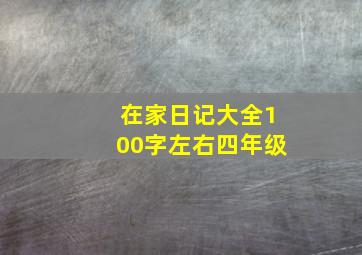 在家日记大全100字左右四年级